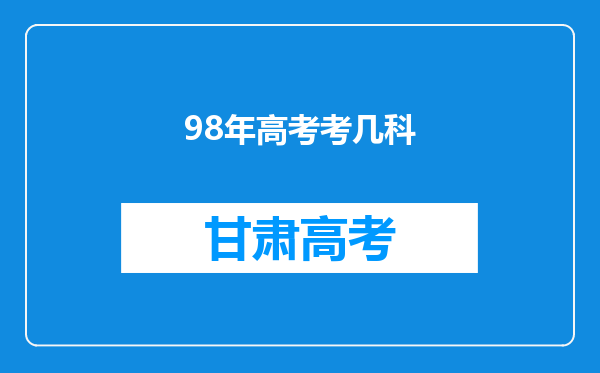 98年高考考几科

甘肃高考